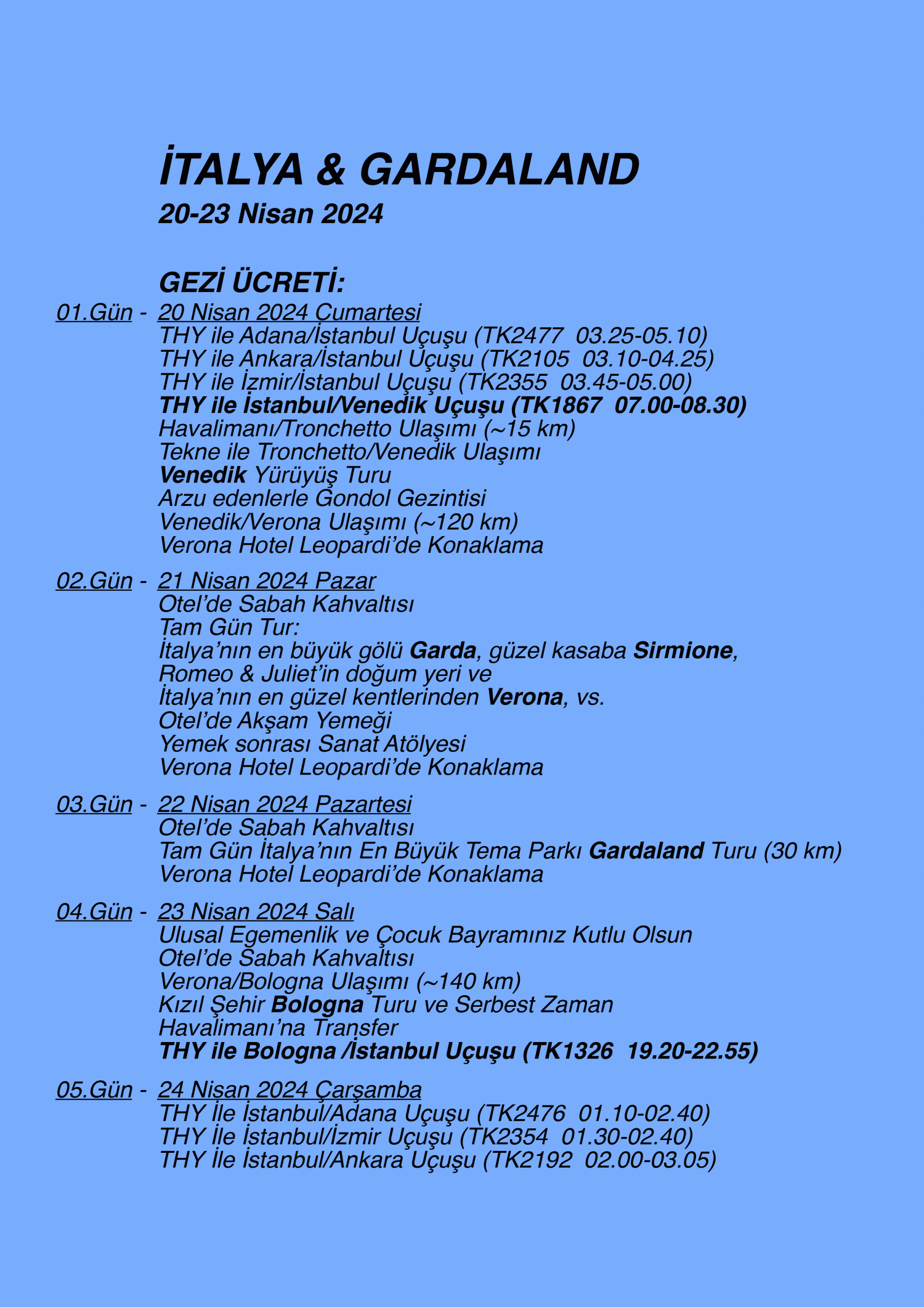 İTALYA & GARDALAND
20-23 Nisan 2024

GEZİ ÜCRETİ:

01.Gün - 20 Nisan 2024 Cumartesi
THY ile Adana/İstanbul Uçuşu (TK2477 03.25-05.10)
THY ile Ankara/İstanbul Uçuşu (TK2105 03.10-04.25)
THY ile İzmir/İstanbul Uçuşu (TK2355 03.45-05.00)
THY ile İstanbul/Venedik Uçuşu (TK1867 07.00-08.30)
Havalimanı/Tronchetto Ulaşımı (~15 km)
Tekne ile Tronchetto/Venedik Ulaşımı
Venedik Yürüyüş Turu
Arzu edenlerle Gondol Gezintisi
Venedik/Verona Ulaşımı (~120 km)
Verona Hotel Leopardi'de Konaklama

02.Gün - 21 Nisan 2024 Pazar
Otel'de Sabah Kahvaltısı
Tam Gün Tur:
İtalya'nın en büyük gölü Garda, güzel kasaba Sirmione, Romeo & Juliet'in doğum yeri ve İtalya'nın en güzel kentlerinden Verona, vs.
Otel'de Akşam Yemeği
Yemek sonrası Sanat Atölyesi
Verona Hotel Leopardi'de Konaklama

03.Gün - 22 Nisan 2024 Pazartesi
Otel'de Sabah Kahvaltısı
Tam Gün İtalya'nın En Büyük Tema Parkı Gardaland Turu (30 km)
Verona Hotel Leopardi'de Konaklama

04.Gün - 23 Nisan 2024 Salı
Ulusal Egemenlik ve Çocuk Bayramınız Kutlu Olsun
Otel'de Sabah Kahvaltısı
Verona/Bologna Ulaşımı (~140 km)
Kızıl Şehir Bologna Turu ve Serbest Zaman
Havalimanı'na Transfer
THY ile Bologna /İstanbul Uçuşu (TK1326 19.20-22.55)

05.Gün - 24 Nisan 2024 Çarşamba
THY İle İstanbul/Adana Uçuşu (TK2476 01.10-02.40)
THY İle İstanbul/İzmir Uçuşu (TK2354 01.30-02.40)
THY İle İstanbul/Ankara Uçuşu (TK2192 02.00-03.05)